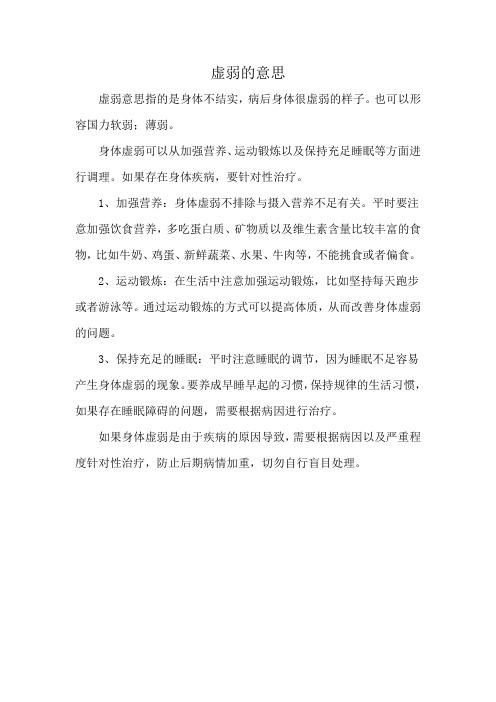 虚弱的意思

虚弱意思指的是身体不结实，病后身体很虚弱的样子。也可以形容国力软弱；薄弱。

身体虚弱可以从加强营养、运动锻炼以及保持充足睡眠等方面进行调理。如果存在身体疾病，要针对性治疗。

1、加强营养：身体虚弱不排除与摄入营养不足有关。平时要注意加强饮食营养，多吃蛋白质、矿物质以及维生素含量比较丰富的食物，比如牛奶、鸡蛋、新鲜蔬菜、水果、牛肉等，不能挑食或者偏食。

2、运动锻炼：在生活中注意加强运动锻炼，比如坚持每天跑步或者游泳等。通过运动锻炼的方式可以提高体质，从而改善身体虚弱的问题。

3、保持充足的睡眠：平时注意睡眠的调节，因为睡眠不足容易产生身体虚弱的现象。要养成早睡早起的习惯，保持规律的生活习惯，如果存在睡眠障碍的问题，需要根据病因进行治疗。

如果身体虚弱是由于疾病的原因导致，需要根据病因以及严重程度针对性治疗，防止后期病情加重，切勿自行盲目处理。